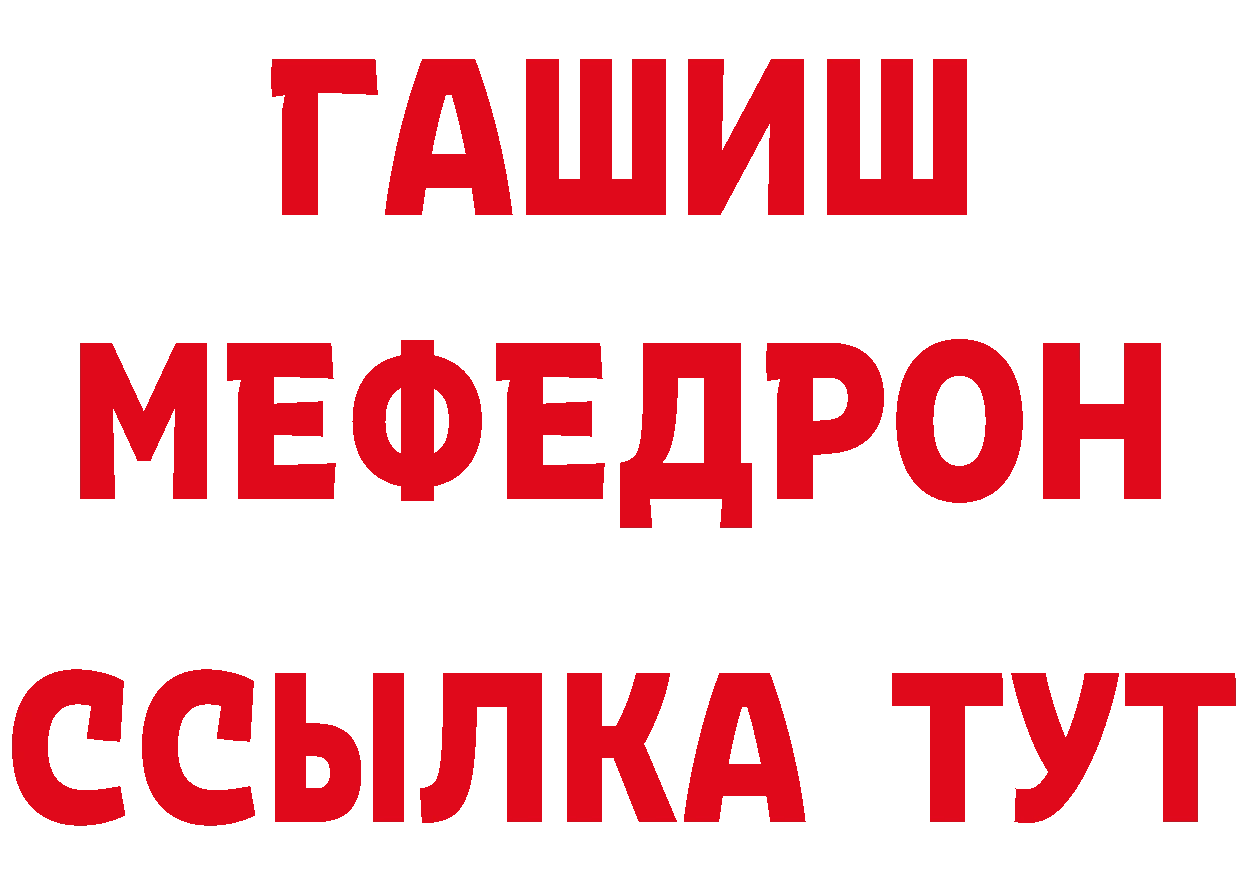 ГАШИШ
МЕФЕДРОН
ССЫЛКА ТУТ